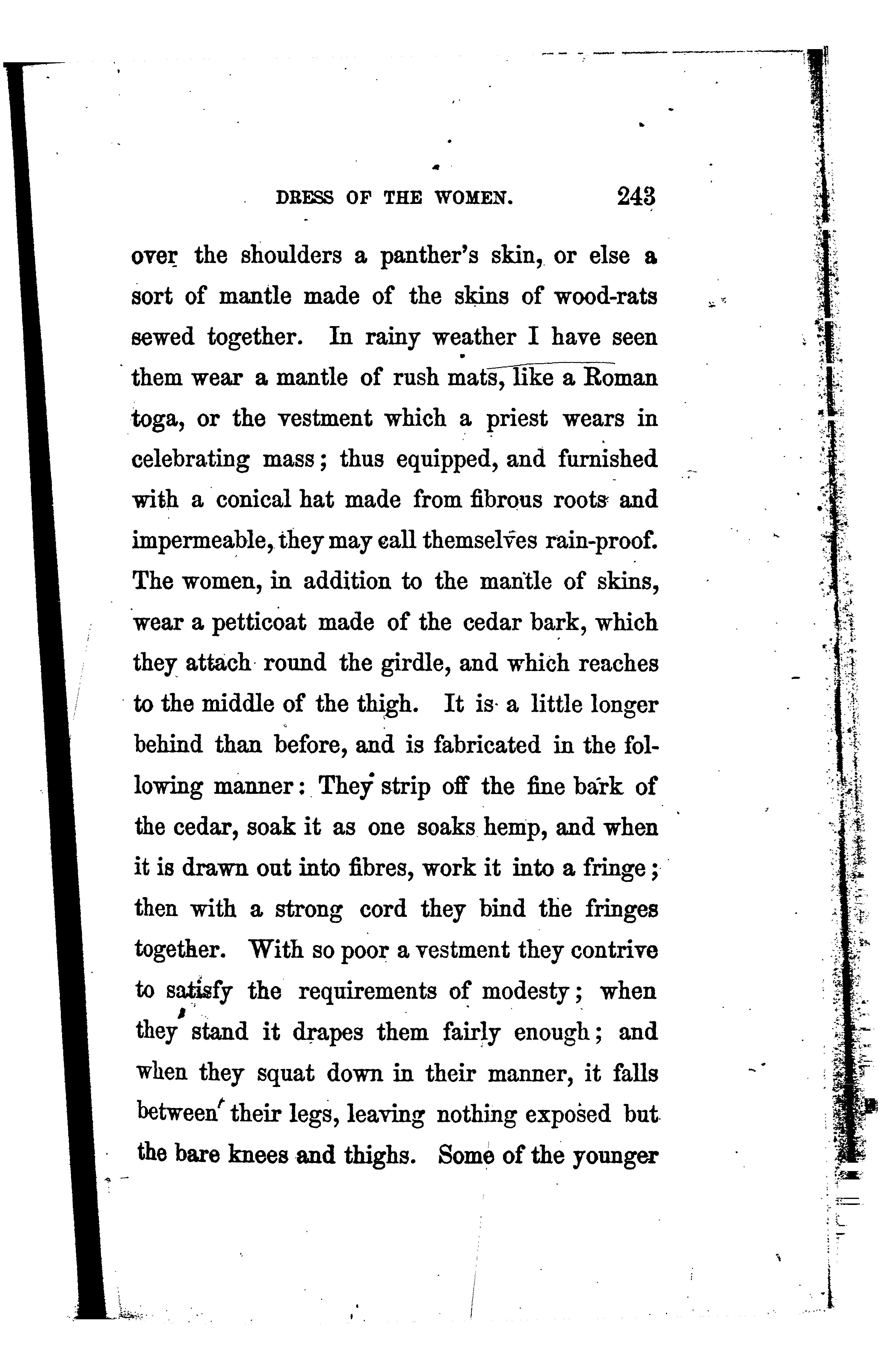 DRESS OF THE WOMEN. 243

over the shoulders a panther's skin, or else a sort of mantle made of the skins of wood-rats sewed together. In rainy weather I have seen them wear a mantle of rush mats, like a Roman toga, or the vestment which a priest wears in celebrating mass; thus equipped, and furnished with a conical hat made from fibrous roots and impermeable, they may call themselves rain-proof. The women, in addition to the mantle of skins, wear a petticoat made of the cedar bark, which they attach round the girdle, and which reaches to the middle of the thigh. It is a little longer behind than before, and is fabricated in the following manner: They strip off the fine bark of the cedar, soak it as one soaks hemp, and when it is drawn out into fibres, work it into a fringe; then with a strong cord they bind the fringes together. With so poor a vestment they contrive to satisfy the requirements of modesty; when they stand it drapes them fairly enough; and when they squat down in their manner, it falls between their legs, leaving nothing exposed but the bare knees and thighs. Some of the younger